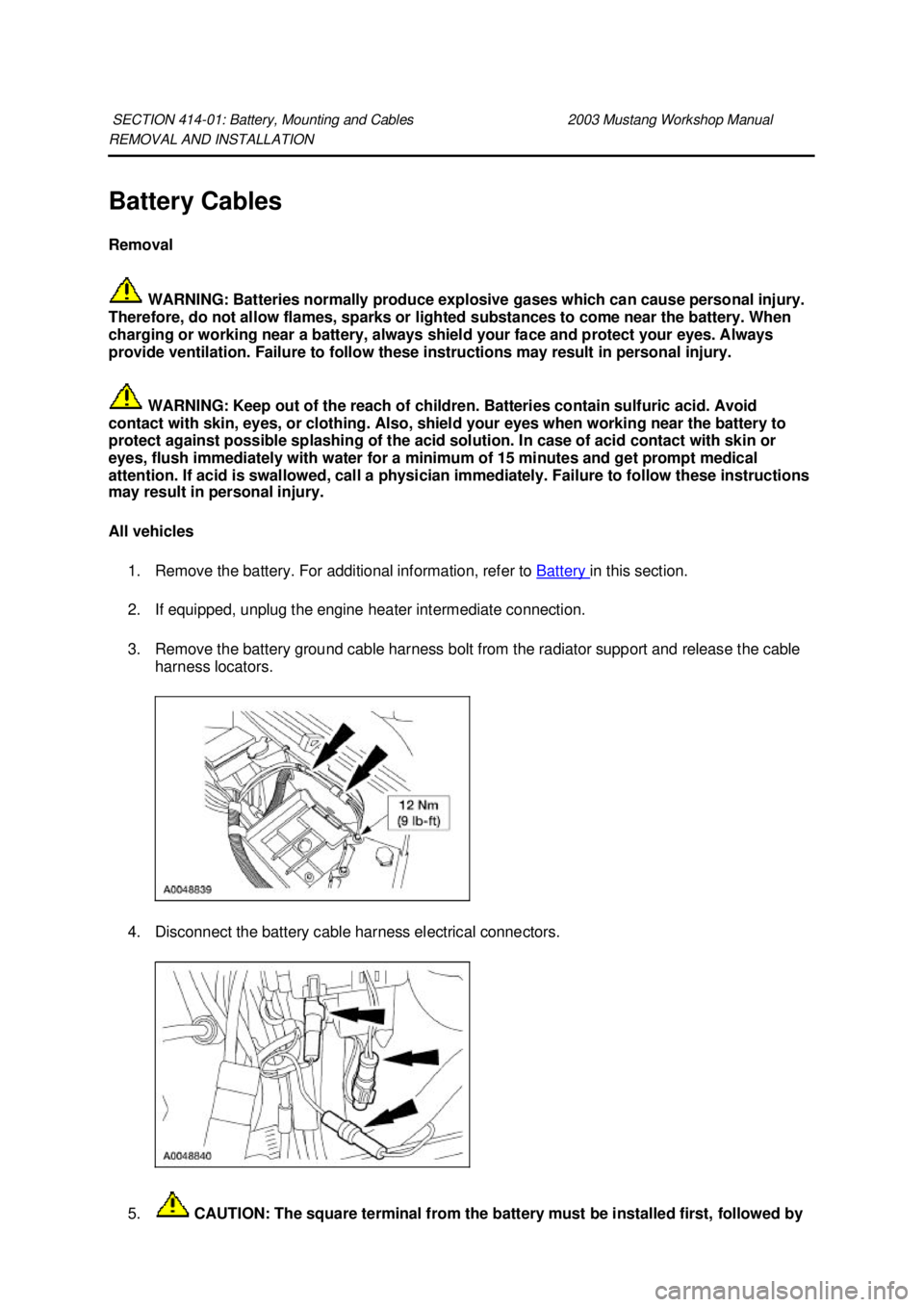 SECTION 414-01: Battery, Mounting and Cables 2003 Mustang Workshop Manual
REMOVAL AND INSTALLATION

Battery Cables

Removal

WARNING: Batteries normally produce explosive gases which can cause personal injury. Therefore, do not allow flames, sparks or lighted substances to come near the battery. When charging or working near a battery, always shield your face and protect your eyes. Always provide ventilation. Failure to follow these instructions may result in personal injury.

WARNING: Keep out of the reach of children. Batteries contain sulfuric acid. Avoid contact with skin, eyes, or clothing. Also, shield your eyes when working near the battery to protect against possible splashing of the acid solution. In case of acid contact with skin or eyes, flush immediately with water for a minimum of 15 minutes and get prompt medical attention. If acid is swallowed, call a physician immediately. Failure to follow these instructions may result in personal injury.

All vehicles

1. Remove the battery. For additional information, refer to Battery in this section.

2. If equipped, unplug the engine heater intermediate connection.

3. Remove the battery ground cable harness bolt from the radiator support and release the cable harness locators.

12 Nm
(9 lb-ft)
A0048839

4. Disconnect the battery cable harness electrical connectors.

A0048840

5. CAUTION: The square terminal from the battery must be installed first, followed by

carmanualsonline.info